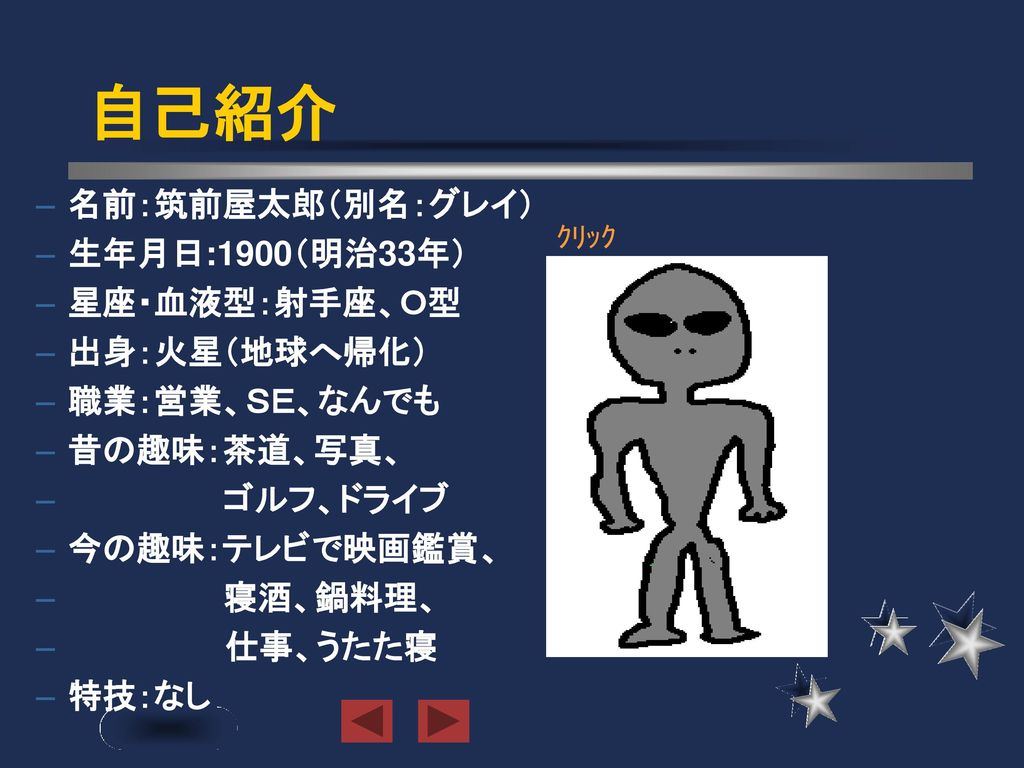 自己紹介

– 名前：筑前屋太郎（別名：グレイ）
– 生年月日:1900（明治33年）
– 星座・血液型：射手座、O型
– 出身：火星（地球へ帰化）
– 職業：営業、SE、なんでも
– 昔の趣味：茶道、写真、
– ゴルフ、ドライブ
– 今の趣味：テレビで映画鑑賞、
– 寝酒、鍋料理、
– 仕事、うたた寝
– 特技：なし

クリック